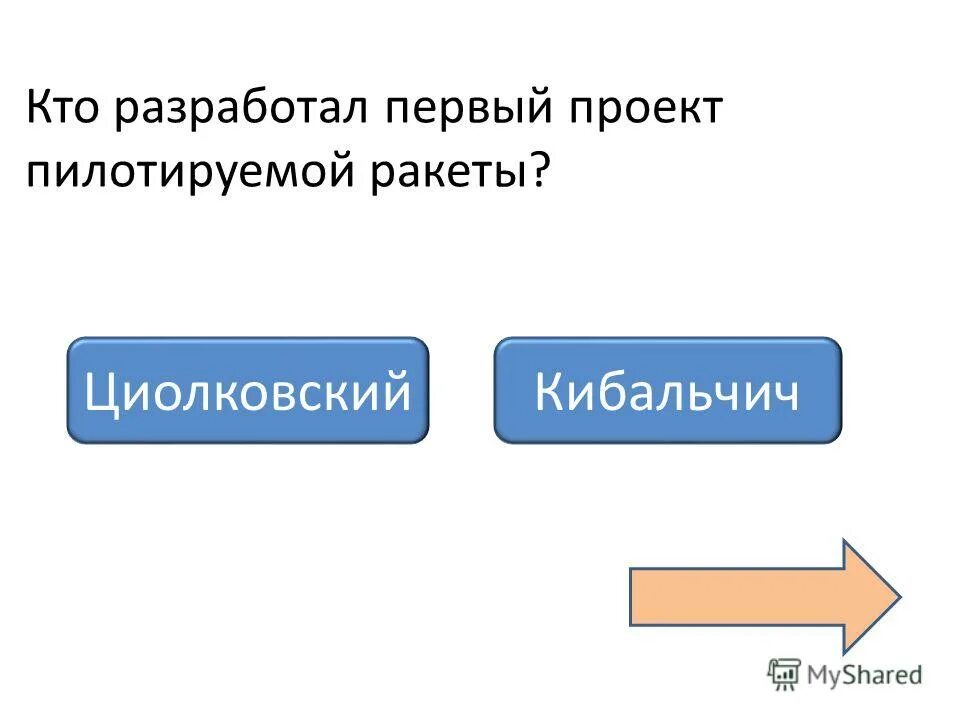 Кто разработал первый проект пилотируемой ракеты?

Циолковский

Кибальчич

MyShared